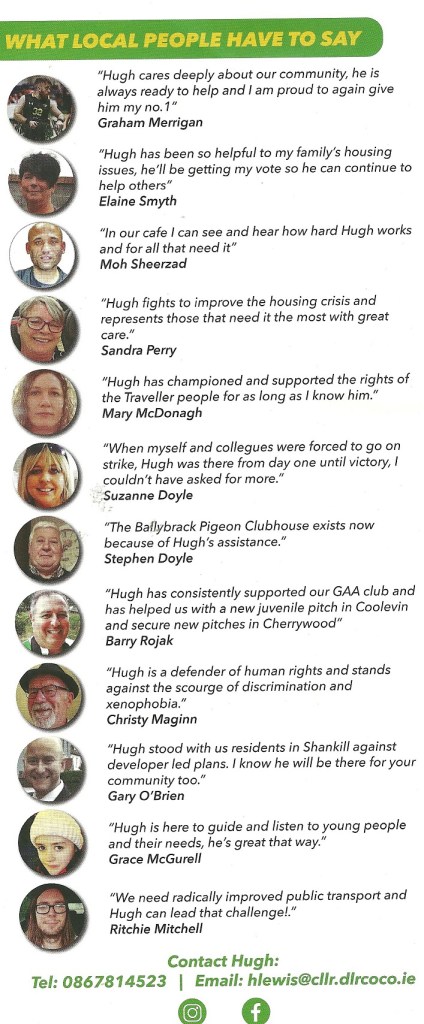 WHAT LOCAL PEOPLE HAVE TO SAY

"Hugh cares deeply about our community, he is always ready to help and I am proud to again give him my no.1"
Graham Merrigan

"Hugh has been so helpful to my family's housing issues, he'll be getting my vote so he can continue to help others"
Elaine Smyth

"In our cafe I can see and hear how hard Hugh works and for all that need it"
Moh Sheerzad

"Hugh fights to improve the housing crisis and represents those that need it the most with great care."
Sandra Perry

"Hugh has championed and supported the rights of the Traveller people for as long as I know him."
Mary McDonagh

"When myself and collegues were forced to go on strike, Hugh was there from day one until victory, I couldn't have asked for more."
Suzanne Doyle

"The Ballybrack Pigeon Clubhouse exists now because of Hugh's assistance."
Stephen Doyle

"Hugh has consistently supported our GAA club and has helped us with a new juvenile pitch in Coolevin and secure new pitches in Cherrywood"
Barry Rojak

"Hugh is a defender of human rights and stands against the scourge of discrimination and xenophobia."
Christy Maginn

"Hugh stood with us residents in Shankill against developer led plans. I know he will be there for your community too."
Gary O'Brien

"Hugh is here to guide and listen to young people and their needs, he's great that way."
Grace McGurell

"We need radically improved public transport and Hugh can lead that challenge!."
Ritchie Mitchell

Contact Hugh:
Tel: 0867814523 | Email: hlewis@cllr.dlrcoco.ie